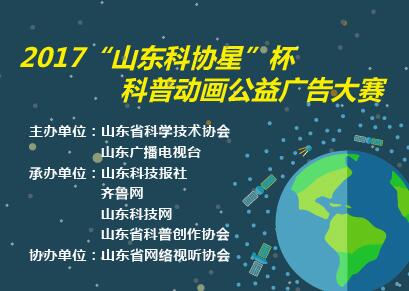 2017“山东科协星”杯
科普动画公益广告大赛

主办单位：山东省科学技术协会
山东广播电视台
承办单位：山东科技报社
齐鲁网
山东科技网
山东省科普创作协会
协办单位：山东省网络视听协会